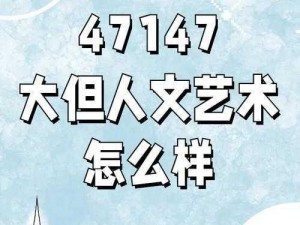 47147
大但人文艺术
怎么样